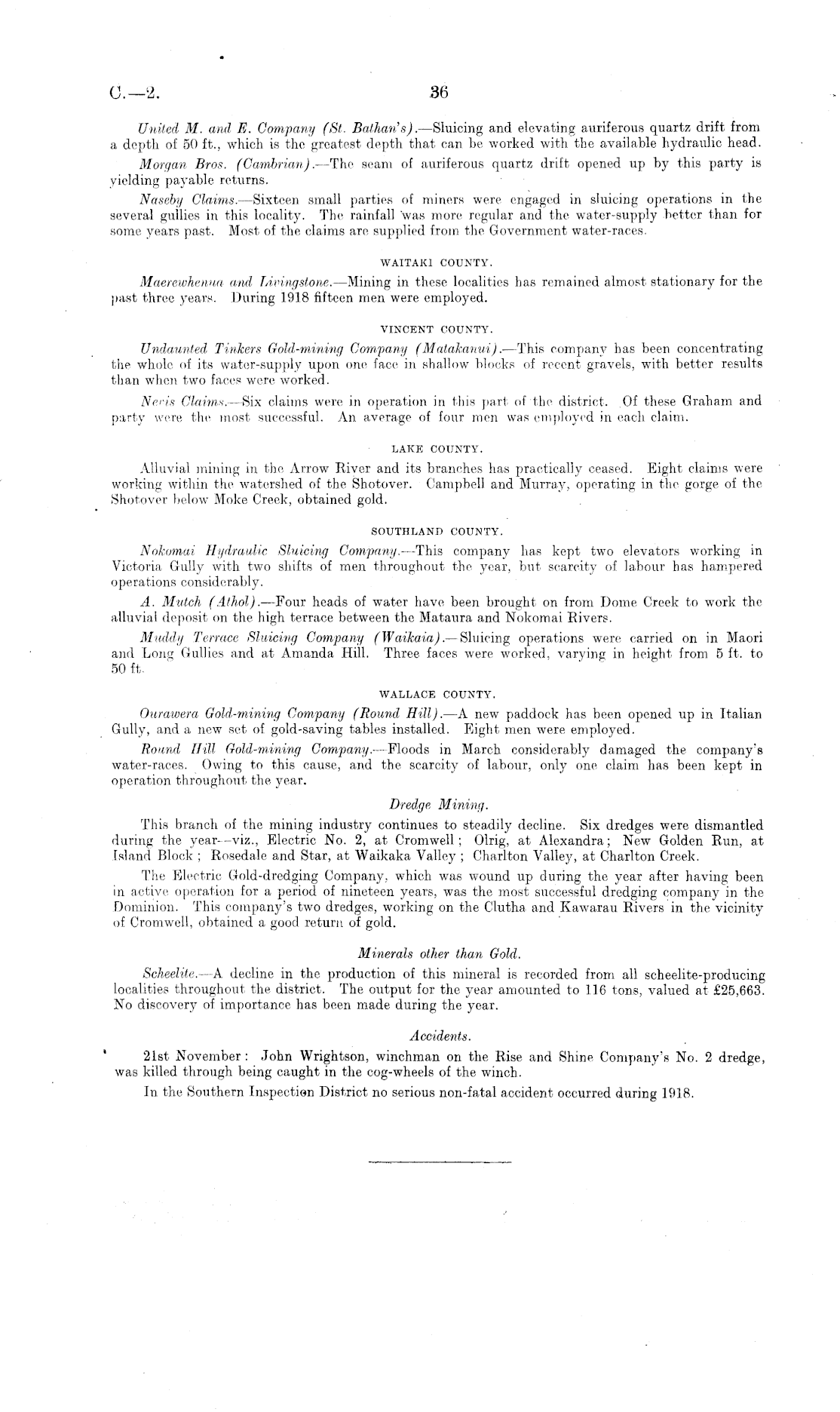 C.—2. 36

United M. and E. Company (St. Bathan's).—Sluicing and elevating auriferous quartz drift from a depth of 50 ft., which is the greatest depth that can be worked with the available hydraulic head.

Morgan Bros. (Cambrian).—The seam of auriferous quartz drift opened up by this party is yielding payable returns.

Naseby Claims.—Sixteen small parties of miners were engaged in sluicing operations in the several gullies in this locality. The rainfall was more regular and the water-supply better than for some years past. Most of the claims are supplied from the Government water-races.

WAITAKI COUNTY.

Maerewhenua and Livingstone.—Mining in these localities has remained almost stationary for the past three years. During 1918 fifteen men were employed.

VINCENT COUNTY.

Undaunted Tinkers Gold-mining Company (Matakanui).—This company has been concentrating the whole of its water-supply upon one face in shallow blocks of recent gravels, with better results than when two faces were worked.

Nevis Claims.—Six claims were in operation in this part of the district. Of these Graham and party were the most successful. An average of four men was employed in each claim.

LAKE COUNTY.

Alluvial mining in the Arrow River and its branches has practically ceased. Eight claims were working within the watershed of the Shotover. Campbell and Murray, operating in the gorge of the Shotover below Moke Creek, obtained gold.

SOUTHLAND COUNTY.

Nokomai Hydraulic Sluicing Company.—This company has kept two elevators working in Victoria Gully with two shifts of men throughout the year, but scarcity of labour has hampered operations considerably.

A. Mutch (Athol).—Four heads of water have been brought on from Dome Creek to work the alluvial deposit on the high terrace between the Mataura and Nokomai Rivers.

Muddy Terrace Sluicing Company (Waikaia).—Sluicing operations were carried on in Maori and Long Gullies and at Amanda Hill. Three faces were worked, varying in height from 5 ft. to 50 ft.

WALLACE COUNTY.

Ourawera Gold-mining Company (Round Hill).—A new paddock has been opened up in Italian Gully, and a new set of gold-saving tables installed. Eight men were employed.

Round Hill Gold-mining Company.—Floods in March considerably damaged the company's water-races. Owing to this cause, and the scarcity of labour, only one claim has been kept in operation throughout the year.

Dredge Mining.

This branch of the mining industry continues to steadily decline. Six dredges were dismantled during the year—viz., Electric No. 2, at Cromwell; Olrig, at Alexandra; New Golden Run, at Island Block; Rosedale and Star, at Waikaka Valley; Charlton Valley, at Charlton Creek.

The Electric Gold-dredging Company, which was wound up during the year after having been in active operation for a period of nineteen years, was the most successful dredging company in the Dominion. This company's two dredges, working on the Clutha and Kawarau Rivers in the vicinity of Cromwell, obtained a good return of gold.

Minerals other than Gold.

Scheelite.—A decline in the production of this mineral is recorded from all scheelite-producing localities throughout the district. The output for the year amounted to 116 tons, valued at £25,663. No discovery of importance has been made during the year.

Accidents.

21st November: John Wrightson, winchman on the Rise and Shine Company's No. 2 dredge, was killed through being caught in the cog-wheels of the winch.

In the Southern Inspection District no serious non-fatal accident occurred during 1918.